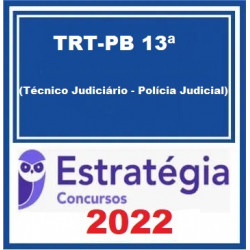 TRT-PB 13ª

(Técnico Judiciário - Polícia Judicial)

Estratégia
Concursos

2022